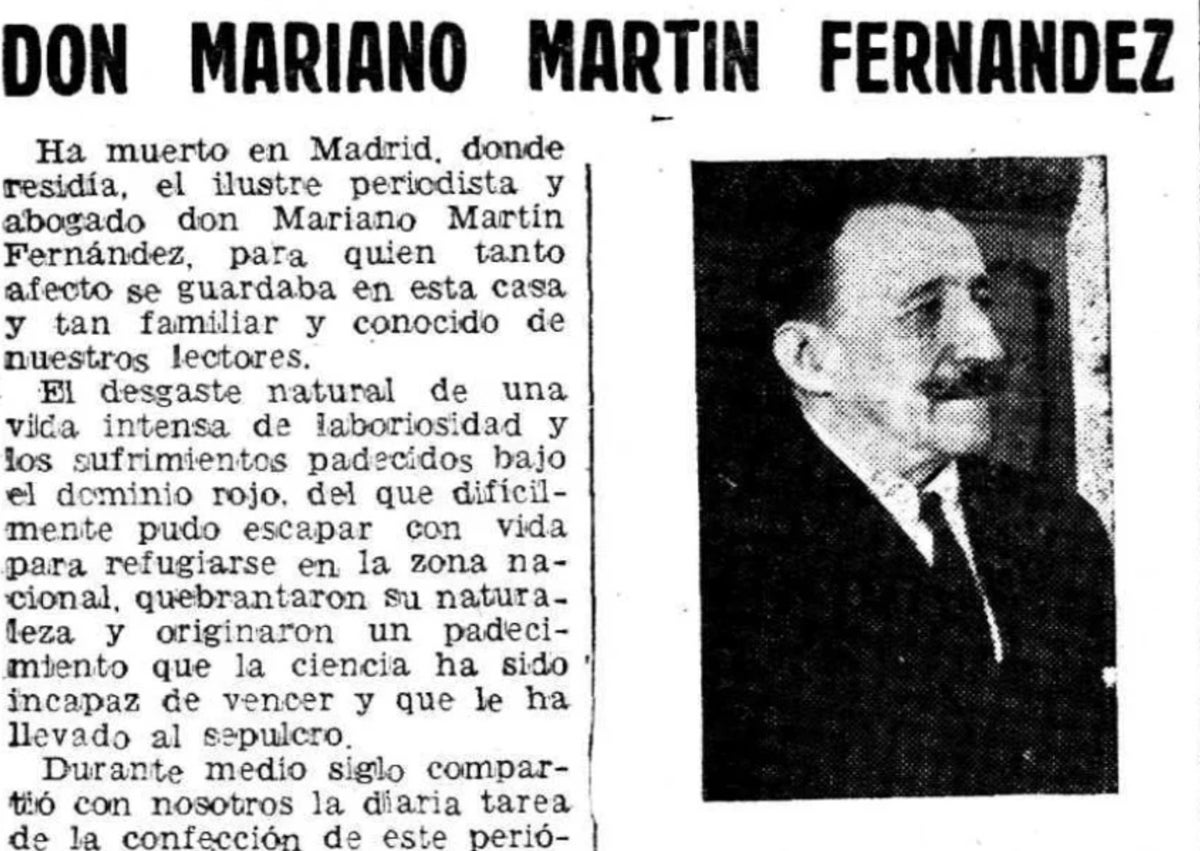 DON MARIANO MARTIN FERNANDEZ

Ha muerto en Madrid, donde residía, el ilustre periodista y abogado don Mariano Martín Fernández, para quien tanto afecto se guardaba en esta casa y tan familiar y conocido de nuestros lectores.

El desgaste natural de una vida intensa de laboriosidad y los sufrimientos padecidos bajo el dominio rojo, del que difícilmente pudo escapar con vida para refugiarse en la zona nacional, quebrantaron su naturaleza y originaron un padecimiento que la ciencia ha sido incapaz de vencer y que le ha llevado al sepulcro.

Durante medio siglo compartió con nosotros la diaria tarea de la confección de este perió-